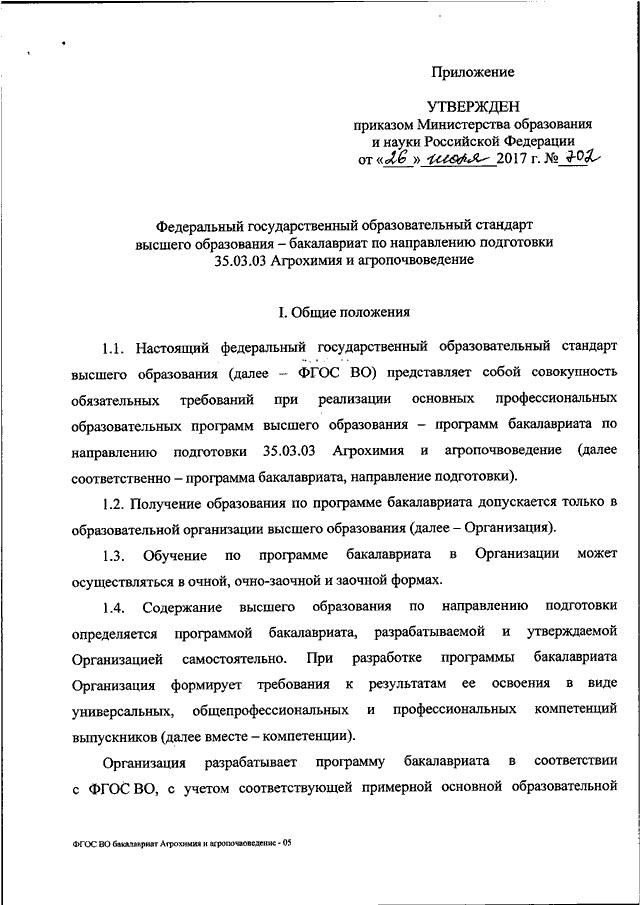 Приложение

УТВЕРЖДЕН
приказом Министерства образования и науки Российской Федерации
от «26» июля 2017 г. № 702

Федеральный государственный образовательный стандарт высшего образования – бакалавриат по направлению подготовки 35.03.03 Агрохимия и агропочвоведение

I. Общие положения

1.1. Настоящий федеральный государственный образовательный стандарт высшего образования (далее – ФГОС ВО) представляет собой совокупность обязательных требований при реализации основных профессиональных образовательных программ высшего образования – программ бакалавриата по направлению подготовки 35.03.03 Агрохимия и агропочвоведение (далее соответственно – программа бакалавриата, направление подготовки).

1.2. Получение образования по программе бакалавриата допускается только в образовательной организации высшего образования (далее – Организация).

1.3. Обучение по программе бакалавриата в Организации может осуществляться в очной, очно-заочной и заочной формах.

1.4. Содержание высшего образования по направлению подготовки определяется программой бакалавриата, разрабатываемой и утверждаемой Организацией самостоятельно. При разработке программы бакалавриата Организация формирует требования к результатам ее освоения в виде универсальных, общепрофессиональных и профессиональных компетенций выпускников (далее вместе – компетенции).

Организация разрабатывает программу бакалавриата в соответствии с ФГОС ВО, с учетом соответствующей примерной основной образовательной

ФГОС ВО бакалавриат Агрохимия и агропочвоведение - 05